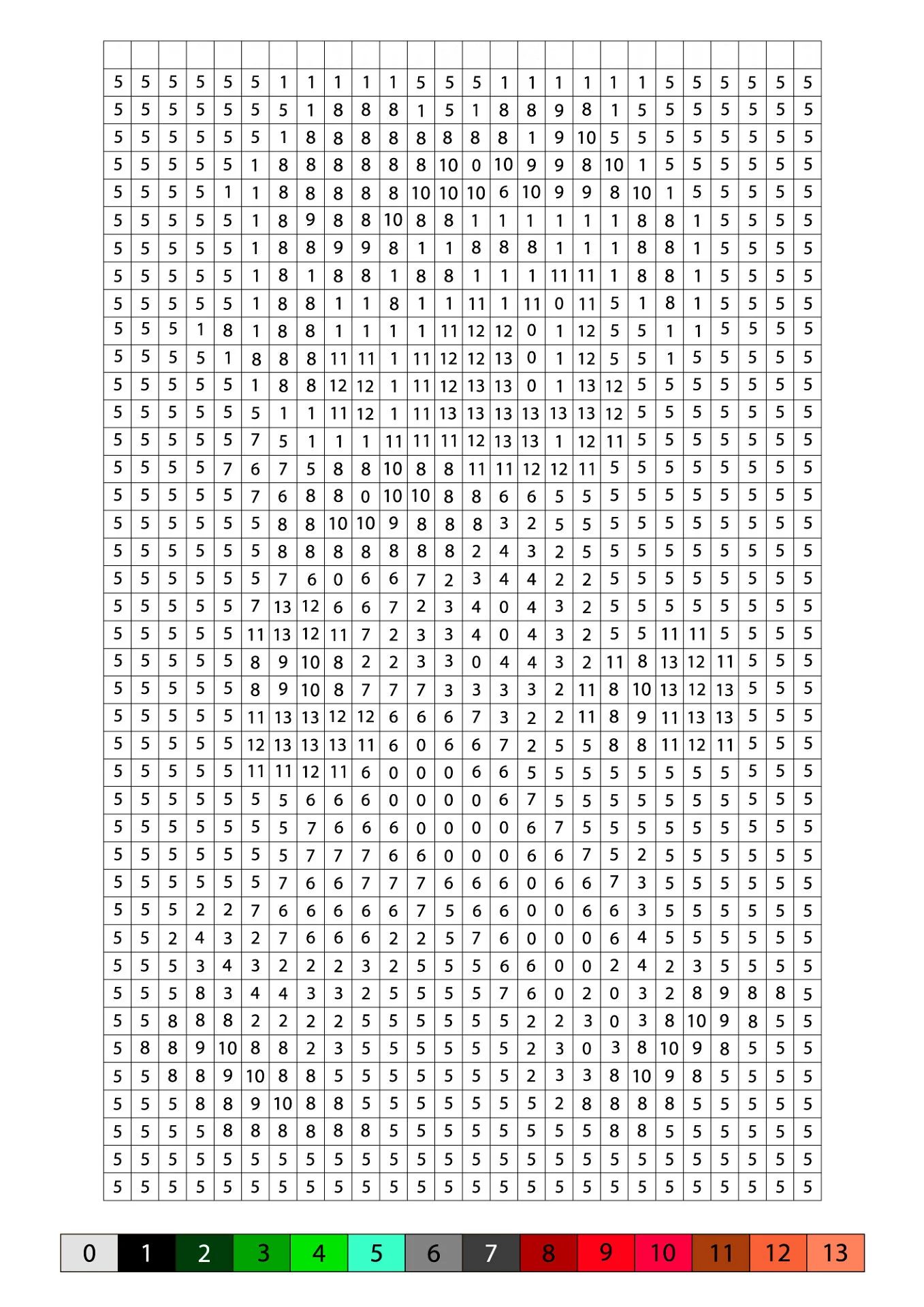 | | | | | | | | | | | | | | | | | | | | | | | | | | |
|---|---|---|---|---|---|---|---|---|---|---|---|---|---|---|---|---|---|---|---|---|---|---|---|---|---|
| 5 | 5 | 5 | 5 | 5 | 5 | 1 | 1 | 1 | 1 | 1 | 5 | 5 | 5 | 1 | 1 | 1 | 1 | 1 | 1 | 5 | 5 | 5 | 5 | 5 | 5 |
| 5 | 5 | 5 | 5 | 5 | 5 | 5 | 1 | 8 | 8 | 8 | 1 | 5 | 1 | 8 | 8 | 9 | 8 | 1 | 5 | 5 | 5 | 5 | 5 | 5 | 5 |
| 5 | 5 | 5 | 5 | 5 | 5 | 1 | 8 | 8 | 8 | 8 | 8 | 8 | 8 | 8 | 1 | 9 | 10 | 5 | 5 | 5 | 5 | 5 | 5 | 5 | 5 |
| 5 | 5 | 5 | 5 | 5 | 1 | 8 | 8 | 8 | 8 | 8 | 8 | 10 | 0 | 10 | 9 | 9 | 8 | 10 | 1 | 5 | 5 | 5 | 5 | 5 | 5 |
| 5 | 5 | 5 | 5 | 1 | 1 | 8 | 8 | 8 | 8 | 8 | 10 | 10 | 10 | 6 | 10 | 9 | 9 | 8 | 10 | 1 | 5 | 5 | 5 | 5 | 5 |
| 5 | 5 | 5 | 5 | 5 | 1 | 8 | 9 | 8 | 8 | 10 | 8 | 8 | 1 | 1 | 1 | 1 | 1 | 1 | 8 | 8 | 1 | 5 | 5 | 5 | 5 |
| 5 | 5 | 5 | 5 | 5 | 1 | 8 | 8 | 9 | 9 | 8 | 1 | 1 | 8 | 8 | 8 | 1 | 1 | 1 | 8 | 8 | 1 | 5 | 5 | 5 | 5 |
| 5 | 5 | 5 | 5 | 5 | 1 | 8 | 1 | 8 | 8 | 1 | 8 | 8 | 1 | 1 | 1 | 11 | 11 | 1 | 8 | 8 | 1 | 5 | 5 | 5 | 5 |
| 5 | 5 | 5 | 5 | 5 | 1 | 8 | 8 | 1 | 1 | 8 | 1 | 1 | 11 | 1 | 11 | 0 | 11 | 5 | 1 | 8 | 1 | 5 | 5 | 5 | 5 |
| 5 | 5 | 5 | 1 | 8 | 1 | 8 | 8 | 1 | 1 | 1 | 1 | 11 | 12 | 12 | 0 | 1 | 12 | 5 | 5 | 1 | 1 | 5 | 5 | 5 | 5 |
| 5 | 5 | 5 | 5 | 1 | 8 | 8 | 8 | 11 | 11 | 1 | 11 | 12 | 12 | 13 | 0 | 1 | 12 | 5 | 5 | 1 | 5 | 5 | 5 | 5 | 5 |
| 5 | 5 | 5 | 5 | 5 | 1 | 8 | 8 | 12 | 12 | 1 | 11 | 12 | 13 | 13 | 0 | 1 | 13 | 12 | 5 | 5 | 5 | 5 | 5 | 5 | 5 |
| 5 | 5 | 5 | 5 | 5 | 5 | 1 | 1 | 11 | 12 | 1 | 11 | 13 | 13 | 13 | 13 | 13 | 13 | 12 | 5 | 5 | 5 | 5 | 5 | 5 | 5 |
| 5 | 5 | 5 | 5 | 5 | 7 | 5 | 1 | 1 | 1 | 11 | 11 | 11 | 12 | 13 | 13 | 1 | 12 | 11 | 5 | 5 | 5 | 5 | 5 | 5 | 5 |
| 5 | 5 | 5 | 5 | 7 | 6 | 7 | 5 | 8 | 8 | 10 | 8 | 8 | 11 | 11 | 12 | 12 | 11 | 5 | 5 | 5 | 5 | 5 | 5 | 5 | 5 |
| 5 | 5 | 5 | 5 | 5 | 7 | 6 | 8 | 8 | 0 | 10 | 10 | 8 | 8 | 6 | 6 | 5 | 5 | 5 | 5 | 5 | 5 | 5 | 5 | 5 | 5 |
| 5 | 5 | 5 | 5 | 5 | 5 | 8 | 8 | 10 | 10 | 9 | 8 | 8 | 8 | 3 | 2 | 5 | 5 | 5 | 5 | 5 | 5 | 5 | 5 | 5 | 5 |
| 5 | 5 | 5 | 5 | 5 | 5 | 8 | 8 | 8 | 8 | 8 | 8 | 8 | 2 | 4 | 3 | 2 | 5 | 5 | 5 | 5 | 5 | 5 | 5 | 5 | 5 |
| 5 | 5 | 5 | 5 | 5 | 5 | 7 | 6 | 0 | 6 | 6 | 7 | 2 | 3 | 4 | 4 | 2 | 2 | 5 | 5 | 5 | 5 | 5 | 5 | 5 | 5 |
| 5 | 5 | 5 | 5 | 5 | 7 | 13 | 12 | 6 | 6 | 7 | 2 | 3 | 4 | 0 | 4 | 3 | 2 | 5 | 5 | 5 | 5 | 5 | 5 | 5 | 5 |
| 5 | 5 | 5 | 5 | 5 | 11 | 13 | 12 | 11 | 7 | 2 | 3 | 3 | 4 | 0 | 4 | 3 | 2 | 5 | 5 | 11 | 11 | 5 | 5 | 5 | 5 |
| 5 | 5 | 5 | 5 | 5 | 8 | 9 | 10 | 8 | 2 | 2 | 3 | 3 | 0 | 4 | 4 | 3 | 2 | 11 | 8 | 13 | 12 | 11 | 5 | 5 | 5 |
| 5 | 5 | 5 | 5 | 5 | 8 | 9 | 10 | 8 | 7 | 7 | 7 | 3 | 3 | 3 | 3 | 2 | 11 | 8 | 10 | 13 | 12 | 13 | 5 | 5 | 5 |
| 5 | 5 | 5 | 5 | 5 | 11 | 13 | 13 | 12 | 12 | 6 | 6 | 6 | 7 | 3 | 2 | 2 | 11 | 8 | 9 | 11 | 13 | 13 | 5 | 5 | 5 |
| 5 | 5 | 5 | 5 | 5 | 12 | 13 | 13 | 13 | 11 | 6 | 0 | 6 | 6 | 7 | 2 | 5 | 5 | 8 | 8 | 11 | 12 | 11 | 5 | 5 | 5 |
| 5 | 5 | 5 | 5 | 5 | 11 | 11 | 12 | 11 | 6 | 0 | 0 | 0 | 6 | 6 | 5 | 5 | 5 | 5 | 5 | 5 | 5 | 5 | 5 | 5 | 5 |
| 5 | 5 | 5 | 5 | 5 | 5 | 5 | 6 | 6 | 6 | 0 | 0 | 0 | 0 | 6 | 7 | 5 | 5 | 5 | 5 | 5 | 5 | 5 | 5 | 5 | 5 |
| 5 | 5 | 5 | 5 | 5 | 5 | 5 | 7 | 6 | 6 | 6 | 0 | 0 | 0 | 0 | 6 | 7 | 5 | 5 | 5 | 5 | 5 | 5 | 5 | 5 | 5 |
| 5 | 5 | 5 | 5 | 5 | 5 | 5 | 7 | 7 | 7 | 6 | 6 | 0 | 0 | 0 | 6 | 6 | 7 | 5 | 2 | 5 | 5 | 5 | 5 | 5 | 5 |
| 5 | 5 | 5 | 5 | 5 | 5 | 7 | 6 | 6 | 7 | 7 | 7 | 6 | 6 | 6 | 0 | 6 | 6 | 7 | 3 | 5 | 5 | 5 | 5 | 5 | 5 |
| 5 | 5 | 5 | 2 | 2 | 7 | 6 | 6 | 6 | 6 | 6 | 7 | 5 | 6 | 6 | 0 | 0 | 6 | 6 | 3 | 5 | 5 | 5 | 5 | 5 | 5 |
| 5 | 5 | 2 | 4 | 3 | 2 | 7 | 6 | 6 | 6 | 2 | 2 | 5 | 7 | 6 | 0 | 0 | 0 | 6 | 4 | 5 | 5 | 5 | 5 | 5 | 5 |
| 5 | 5 | 5 | 3 | 4 | 3 | 2 | 2 | 2 | 3 | 2 | 5 | 5 | 5 | 6 | 6 | 0 | 0 | 2 | 4 | 2 | 3 | 5 | 5 | 5 | 5 |
| 5 | 5 | 5 | 8 | 3 | 4 | 4 | 3 | 3 | 2 | 5 | 5 | 5 | 5 | 7 | 6 | 0 | 2 | 0 | 3 | 2 | 8 | 9 | 8 | 8 | 5 |
| 5 | 5 | 8 | 8 | 8 | 2 | 2 | 2 | 2 | 5 | 5 | 5 | 5 | 5 | 5 | 2 | 2 | 3 | 0 | 3 | 8 | 10 | 9 | 8 | 5 | 5 |
| 5 | 8 | 8 | 9 | 10 | 8 | 8 | 2 | 3 | 5 | 5 | 5 | 5 | 5 | 5 | 2 | 3 | 0 | 3 | 8 | 10 | 9 | 8 | 5 | 5 | 5 |
| 5 | 5 | 8 | 8 | 9 | 10 | 8 | 8 | 5 | 5 | 5 | 5 | 5 | 5 | 5 | 2 | 3 | 3 | 8 | 10 | 9 | 8 | 5 | 5 | 5 | 5 |
| 5 | 5 | 5 | 8 | 8 | 9 | 10 | 8 | 8 | 5 | 5 | 5 | 5 | 5 | 5 | 5 | 2 | 8 | 8 | 8 | 8 | 5 | 5 | 5 | 5 | 5 |
| 5 | 5 | 5 | 5 | 8 | 8 | 8 | 8 | 8 | 8 | 5 | 5 | 5 | 5 | 5 | 5 | 5 | 5 | 8 | 8 | 5 | 5 | 5 | 5 | 5 | 5 |
| 5 | 5 | 5 | 5 | 5 | 5 | 5 | 5 | 5 | 5 | 5 | 5 | 5 | 5 | 5 | 5 | 5 | 5 | 5 | 5 | 5 | 5 | 5 | 5 | 5 | 5 |
| 5 | 5 | 5 | 5 | 5 | 5 | 5 | 5 | 5 | 5 | 5 | 5 | 5 | 5 | 5 | 5 | 5 | 5 | 5 | 5 | 5 | 5 | 5 | 5 | 5 | 5 |

| 0 | 1 | 2 | 3 | 4 | 5 | 6 | 7 | 8 | 9 | 10 | 11 | 12 | 13 |
|---|---|---|---|---|---|---|---|---|---|---|---|---|---|